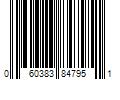 0 60383 84795 1